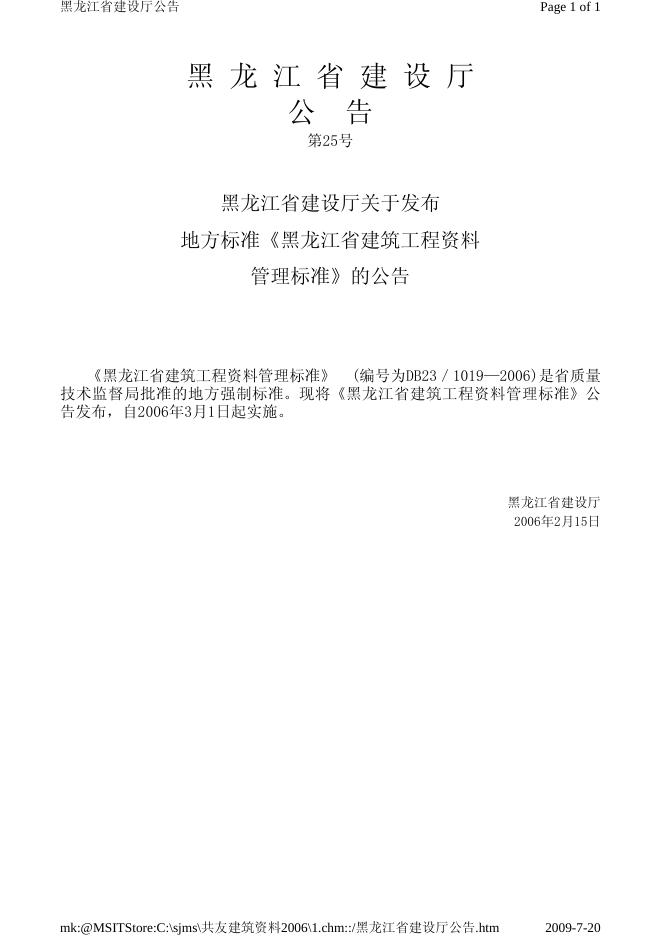 黑龙江省建设厅公告

Page 1 of 1

黑 龙 江 省 建 设 厅

公 告

第25号

黑龙江省建设厅关于发布

地方标准《黑龙江省建筑工程资料

管理标准》的公告

《黑龙江省建筑工程资料管理标准》 (编号为DB23／1019—2006)是省质量技术监督局批准的地方强制标准。现将《黑龙江省建筑工程资料管理标准》公告发布，自2006年3月1日起实施。

黑龙江省建设厅

2006年2月15日

mk:@MSITStore:C:\sjms\共友建筑资料2006\1.chm::/黑龙江省建设厅公告.htm

2009-7-20